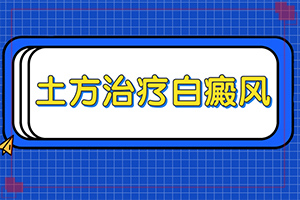 土方治疗白癜风